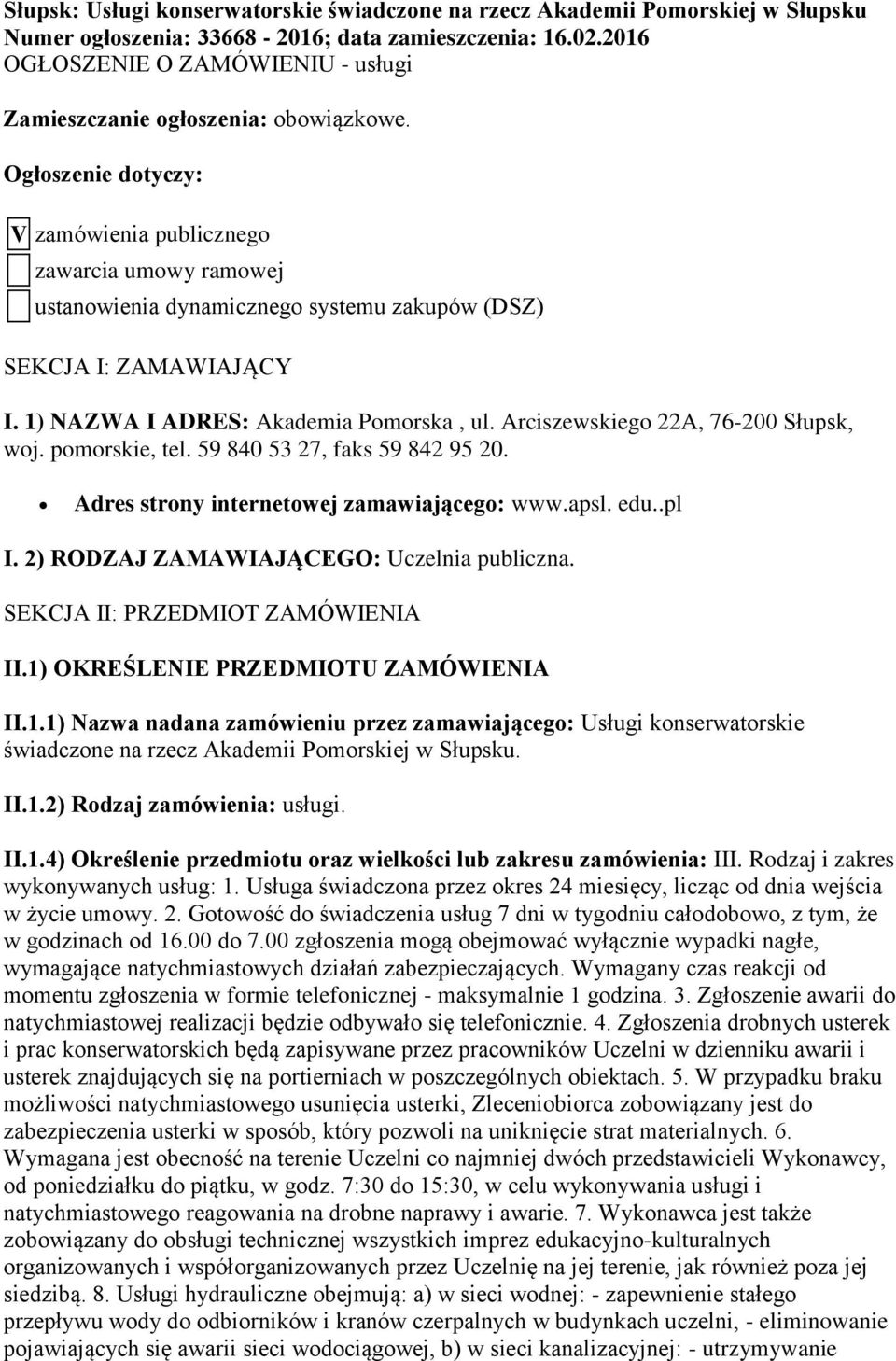 Słupsk: Usługi konserwatorskie świadczone na rzecz Akademii Pomorskiej w Słupsku
Numer ogłoszenia: 33668 - 2016; data zamieszczenia: 16.02.2016
OGŁOSZENIE O ZAMÓWIENIU - usługi

Zamieszczanie ogłoszenia: obowiązkowe.

Ogłoszenie dotyczy:

V zamówienia publicznego

zawarcia umowy ramowej

ustanowienia dynamicznego systemu zakupów (DSZ)

SEKCJA I: ZAMAWIAJĄCY

I. 1) NAZWA I ADRES: Akademia Pomorska , ul. Arciszewskiego 22A, 76-200 Słupsk, woj. pomorskie, tel. 59 840 53 27, faks 59 842 95 20.

Adres strony internetowej zamawiającego: www.apsl. edu..pl

I. 2) RODZAJ ZAMAWIAJĄCEGO: Uczelnia publiczna.

SEKCJA II: PRZEDMIOT ZAMÓWIENIA

II.1) OKREŚLENIE PRZEDMIOTU ZAMÓWIENIA

II.1.1) Nazwa nadana zamówieniu przez zamawiającego: Usługi konserwatorskie świadczone na rzecz Akademii Pomorskiej w Słupsku.

II.1.2) Rodzaj zamówienia: usługi.

II.1.4) Określenie przedmiotu oraz wielkości lub zakresu zamówienia: III. Rodzaj i zakres wykonywanych usług: 1. Usługa świadczona przez okres 24 miesięcy, licząc od dnia wejścia w życie umowy. 2. Gotowość do świadczenia usług 7 dni w tygodniu całodobowo, z tym, że w godzinach od 16.00 do 7.00 zgłoszenia mogą obejmować wyłącznie wypadki nagłe, wymagające natychmiastowych działań zabezpieczających. Wymagany czas reakcji od momentu zgłoszenia w formie telefonicznej - maksymalnie 1 godzina. 3. Zgłoszenie awarii do natychmiastowej realizacji będzie odbywało się telefonicznie. 4. Zgłoszenia drobnych usterek i prac konserwatorskich będą zapisywane przez pracowników Uczelni w dzienniku awarii i usterek znajdujących się na portierniach w poszczególnych obiektach. 5. W przypadku braku możliwości natychmiastowego usunięcia usterki, Zleceniobiorca zobowiązany jest do zabezpieczenia usterki w sposób, który pozwoli na uniknięcie strat materialnych. 6. Wymagana jest obecność na terenie Uczelni co najmniej dwóch przedstawicieli Wykonawcy, od poniedziałku do piątku, w godz. 7:30 do 15:30, w celu wykonywania usługi i natychmiastowego reagowania na drobne naprawy i awarie. 7. Wykonawca jest także zobowiązany do obsługi technicznej wszystkich imprez edukacyjno-kulturalnych organizowanych i współorganizowanych przez Uczelnię na jej terenie, jak również poza jej siedzibą. 8. Usługi hydrauliczne obejmują: a) w sieci wodnej: - zapewnienie stałego przepływu wody do odbiorników i kranów czerpalnych w budynkach uczelni, - eliminowanie pojawiających się awarii sieci wodociągowej, b) w sieci kanalizacyjnej: - utrzymywanie